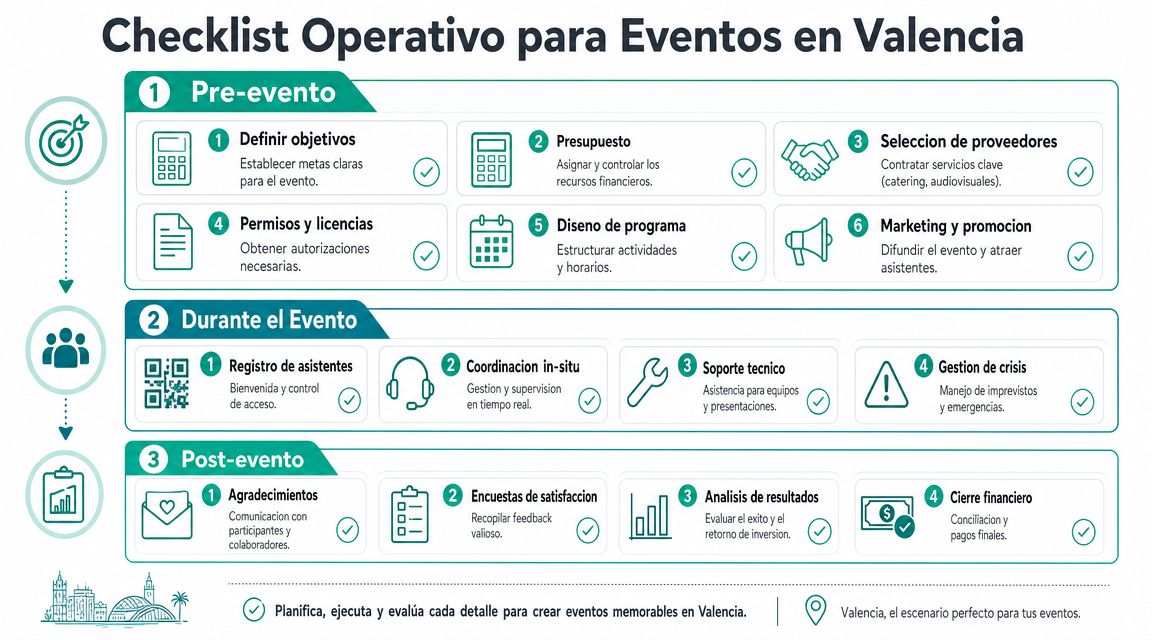 Checklist Operativo para Eventos en Valencia

1 Pre-evento

1 Definir objetivos
Establecer metas claras para el evento.

2 Presupuesto
Asignar y controlar los recursos financieros.

3 Seleccion de proveedores
Contratar servicios clave (catering, audiovisuales).

4 Permisos y licencias
Obtener autorizaciones necesarias.

5 Diseno de programa
Estructurar actividades y horarios.

6 Marketing y promocion
Difundir el evento y atraer asistentes.

2 Durante el Evento

1 Registro de asistentes
Bienvenida y control de acceso.

2 Coordinacion in-situ
Gestion y supervision en tiempo real.

3 Soporte tecnico
Asistencia para equipos y presentaciones.

4 Gestion de crisis
Manejo de imprevistos y emergencias.

3 Post-evento

1 Agradecimientos
Comunicacion con participantes y colaboradores.

2 Encuestas de satisfaccion
Recopilar feedback valioso.

3 Analisis de resultados
Evaluar el exito y el retorno de inversion.

4 Cierre financiero
Conciliacion y pagos finales.

Planifica, ejecuta y evalúa cada detalle para crear eventos memorables en Valencia.

Valencia, el escenario perfecto para tus eventos.